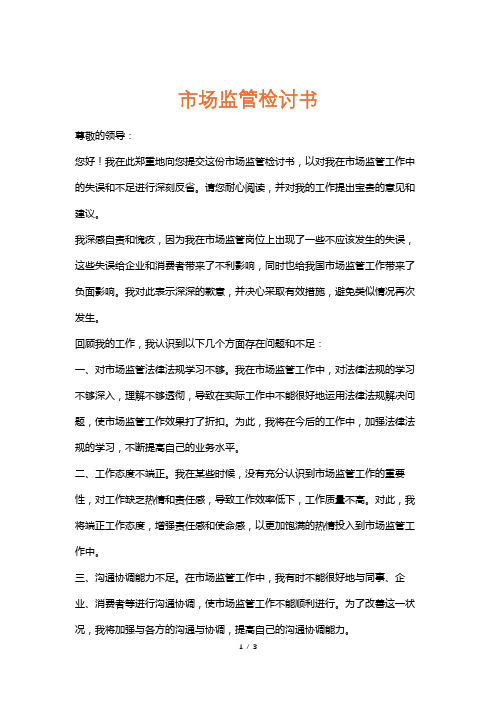 市场监管检讨书

尊敬的领导：

您好！我在此郑重地向您提交这份市场监管检讨书，以对我在市场监管工作中的失误和不足进行深刻反省。请您耐心阅读，并对我的工作提出宝贵的意见和建议。

我深感自责和愧疚，因为我在市场监管岗位上出现了一些不应该发生的失误，这些失误给企业和消费者带来了不利影响，同时也给我国市场监管工作带来了负面影响。我对此表示深深的歉意，并决心采取有效措施，避免类似情况再次发生。

回顾我的工作，我认识到以下几个方面存在问题和不足：

一、对市场监管法律法规学习不够。我在市场监管工作中，对法律法规的学习不够深入，理解不够透彻，导致在实际工作中不能很好地运用法律法规解决问题，使市场监管工作效果打了折扣。为此，我将在今后的工作中，加强法律法规的学习，不断提高自己的业务水平。

二、工作态度不端正。我在某些时候，没有充分认识到市场监管工作的重要性，对工作缺乏热情和责任感，导致工作效率低下，工作质量不高。对此，我将端正工作态度，增强责任感和使命感，以更加饱满的热情投入到市场监管工作中。

三、沟通协调能力不足。在市场监管工作中，我有时不能很好地与同事、企业、消费者等进行沟通协调，使市场监管工作不能顺利进行。为了改善这一状况，我将加强与各方的沟通与协调，提高自己的沟通协调能力。

1 / 3